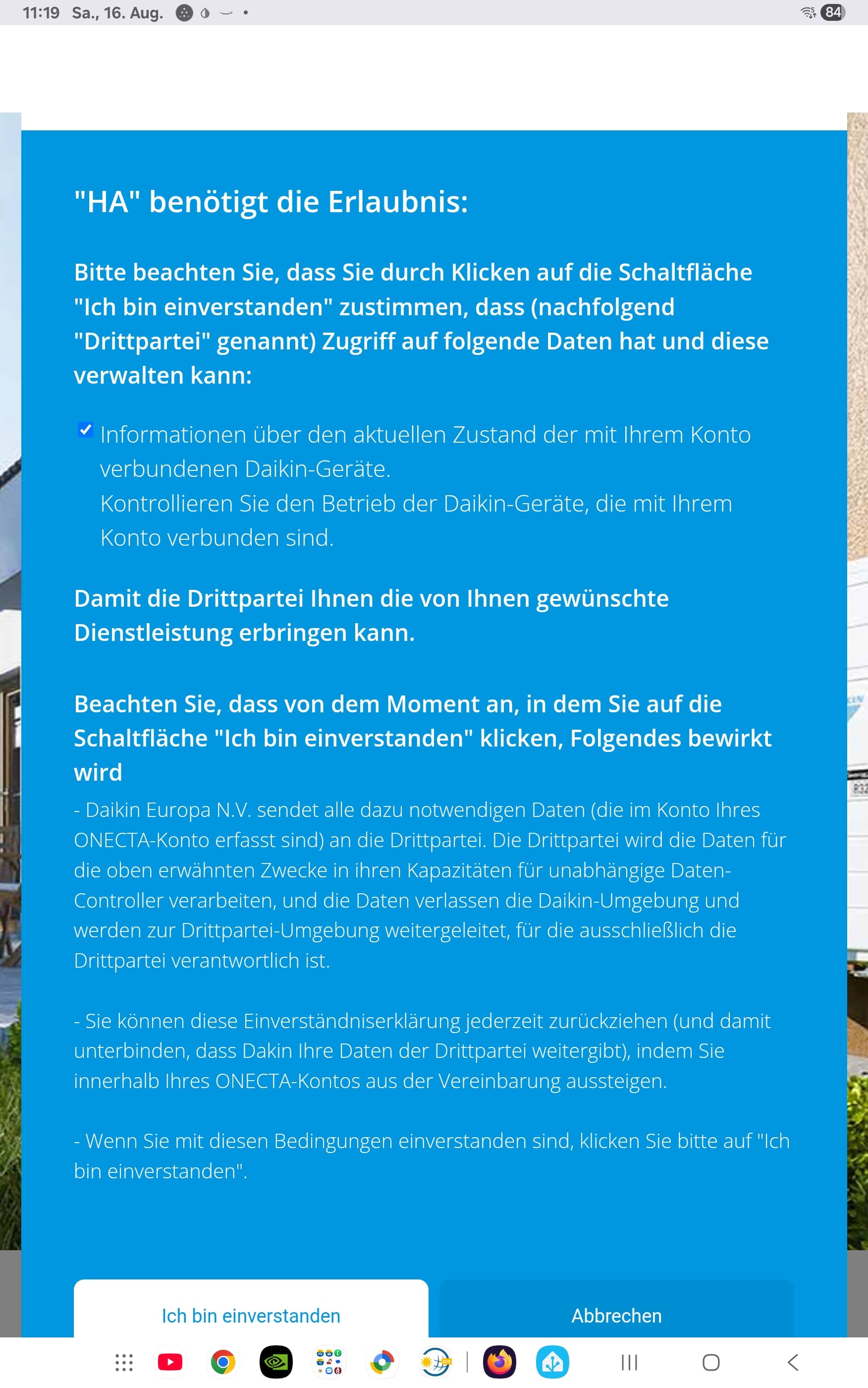 11:19 Sa., 16. Aug.

84

"HA" benötigt die Erlaubnis:

Bitte beachten Sie, dass Sie durch Klicken auf die Schaltfläche "Ich bin einverstanden" zustimmen, dass (nachfolgend "Drittpartei" genannt) Zugriff auf folgende Daten hat und diese verwalten kann:

Informationen über den aktuellen Zustand der mit Ihrem Konto verbundenen Daikin-Geräte.
Kontrollieren Sie den Betrieb der Daikin-Geräte, die mit Ihrem Konto verbunden sind.

Damit die Drittpartei Ihnen die von Ihnen gewünschte Dienstleistung erbringen kann.

Beachten Sie, dass von dem Moment an, in dem Sie auf die Schaltfläche "Ich bin einverstanden" klicken, Folgendes bewirkt wird

- Daikin Europa N.V. sendet alle dazu notwendigen Daten (die im Konto Ihres ONECTA-Konto erfasst sind) an die Drittpartei. Die Drittpartei wird die Daten für die oben erwähnten Zwecke in ihren Kapazitäten für unabhängige Daten-Controller verarbeiten, und die Daten verlassen die Daikin-Umgebung und werden zur Drittpartei-Umgebung weitergeleitet, für die ausschließlich die Drittpartei verantwortlich ist.

- Sie können diese Einverständniserklärung jederzeit zurückziehen (und damit unterbinden, dass Dakin Ihre Daten der Drittpartei weitergibt), indem Sie innerhalb Ihres ONECTA-Kontos aus der Vereinbarung aussteigen.

- Wenn Sie mit diesen Bedingungen einverstanden sind, klicken Sie bitte auf "Ich bin einverstanden".

Ich bin einverstanden

Abbrechen